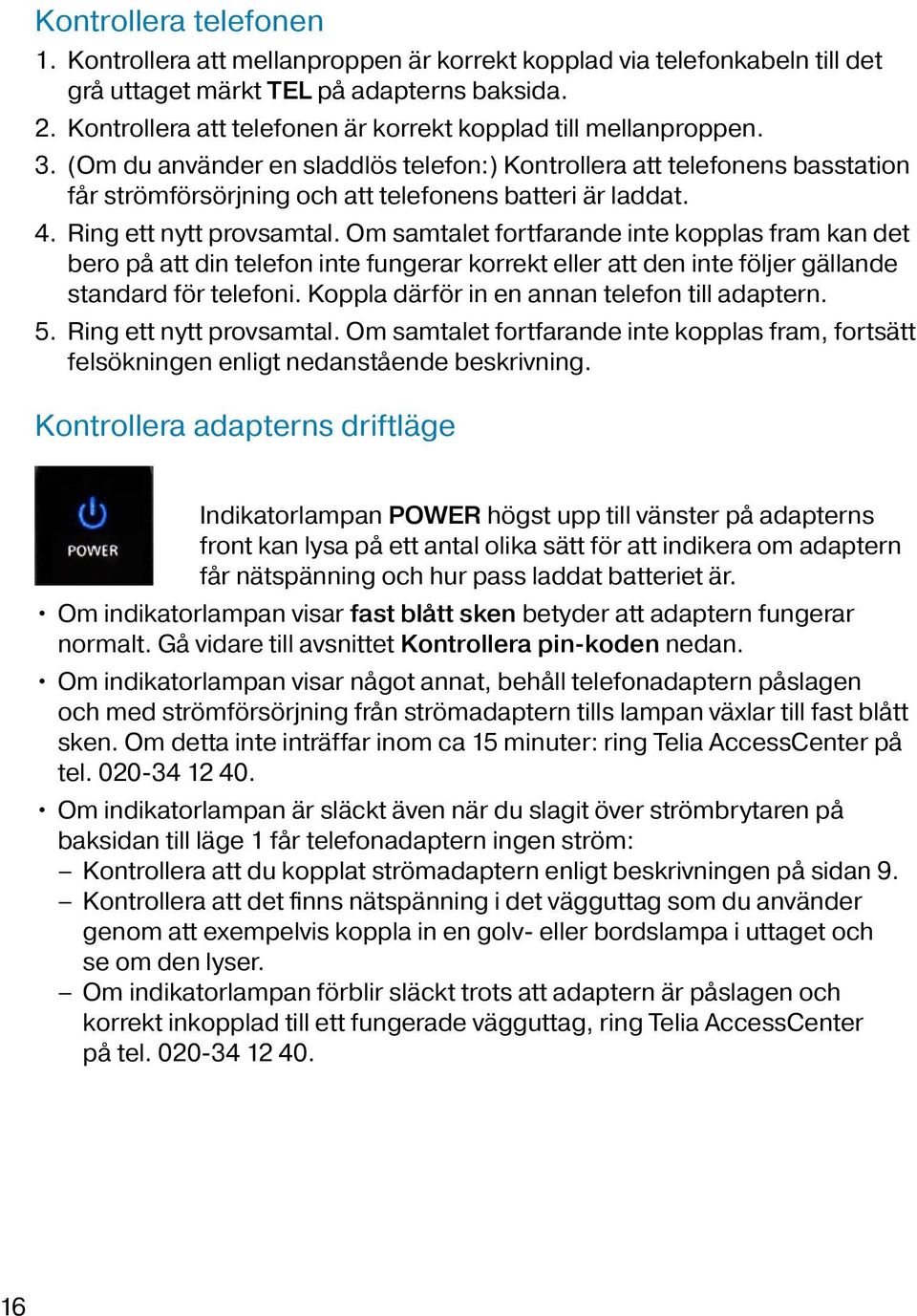 Kontrollera telefonen

1. Kontrollera att mellanproppen är korrekt kopplad via telefonkabeln till det grå uttaget märkt TEL på adapterns baksida.
2. Kontrollera att telefonen är korrekt kopplad till mellanproppen.
3. (Om du använder en sladdlös telefon:) Kontrollera att telefonens basstation får strömförsörjning och att telefonens batteri är laddat.
4. Ring ett nytt provsamtal. Om samtalet fortfarande inte kopplas fram kan det bero på att din telefon inte fungerar korrekt eller att den inte följer gällande standard för telefoni. Koppla därför in en annan telefon till adaptern.
5. Ring ett nytt provsamtal. Om samtalet fortfarande inte kopplas fram, fortsätt felsökningen enligt nedanstående beskrivning.

Kontrollera adapterns driftläge

POWER

Indikatorlampan POWER högst upp till vänster på adapterns front kan lysa på ett antal olika sätt för att indikera om adaptern får nätspänning och hur pass laddat batteriet är.

• Om indikatorlampan visar fast blått sken betyder att adaptern fungerar normalt. Gå vidare till avsnittet Kontrollera pin-koden nedan.
• Om indikatorlampan visar något annat, behåll telefonadaptern påslagen och med strömförsörjning från strömadaptern tills lampan växlar till fast blått sken. Om detta inte inträffar inom ca 15 minuter: ring Telia AccessCenter på tel. 020-34 12 40.
• Om indikatorlampan är släckt även när du slagit över strömbrytaren på baksidan till läge 1 får telefonadaptern ingen ström:
– Kontrollera att du kopplat strömadaptern enligt beskrivningen på sidan 9.
– Kontrollera att det finns nätspänning i det vägguttag som du använder genom att exempelvis koppla in en golv- eller bordslampa i uttaget och se om den lyser.
– Om indikatorlampan förblir släckt trots att adaptern är påslagen och korrekt inkopplad till ett fungerade vägguttag, ring Telia AccessCenter på tel. 020-34 12 40.

16